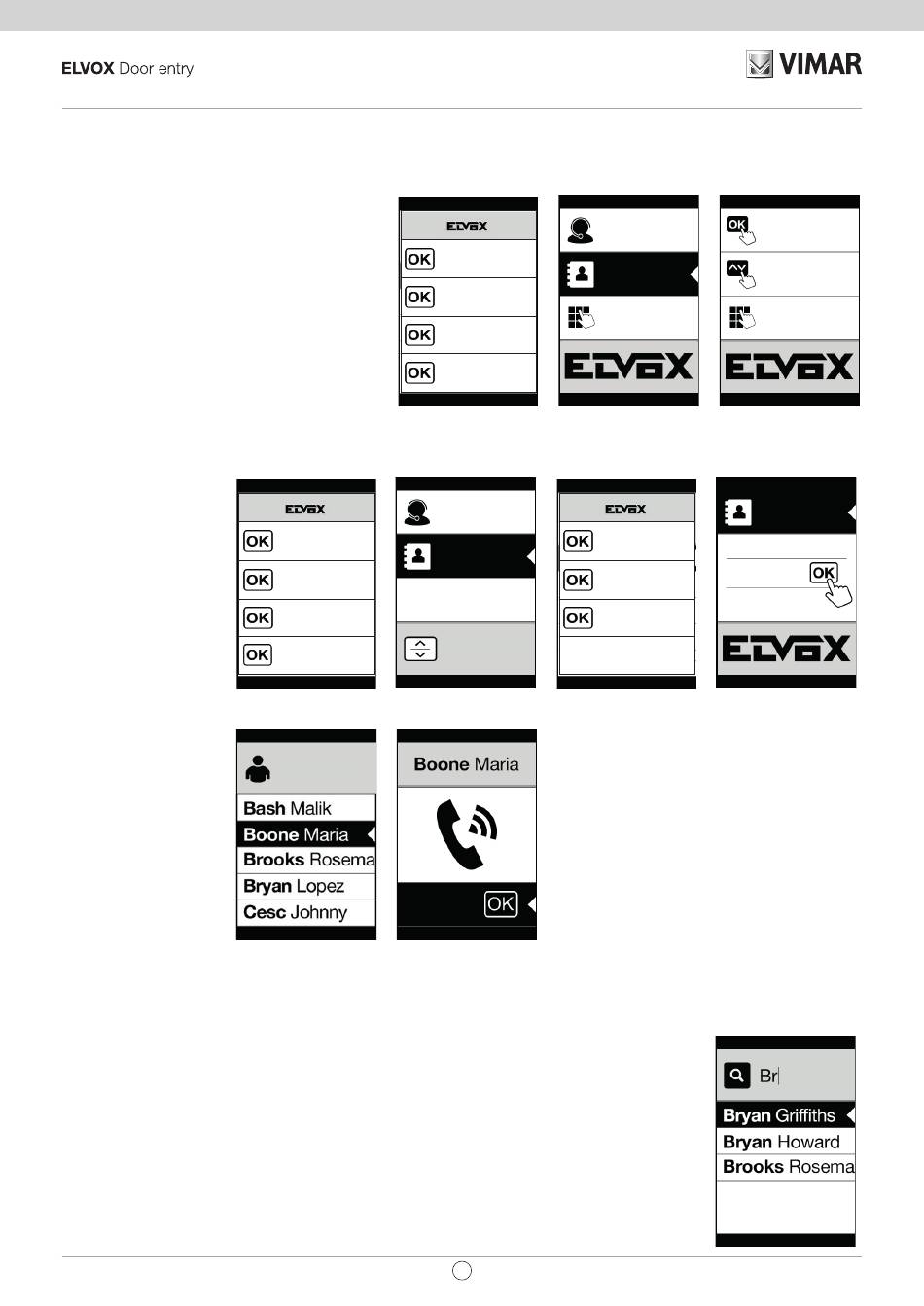 ELVOX Door entry

VIMAR

ELVOX
OK
OK
OK
OK

ELVOX

OK

ELVOX

ELVOX
OK
OK
OK
OK

ELVOX
OK
OK
OK

OK

ELVOX

Bash Malik
Boone Maria
Brooks Rosema
Bryan Lopez
Cesc Johnny

Boone Maria

OK

Br

Bryan Griffiths
Bryan Howard
Brooks Rosema